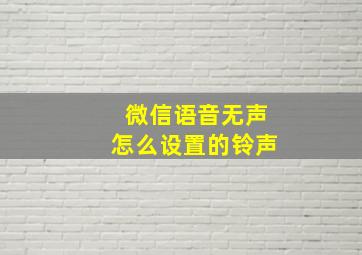 微信语音无声
怎么设置的铃声